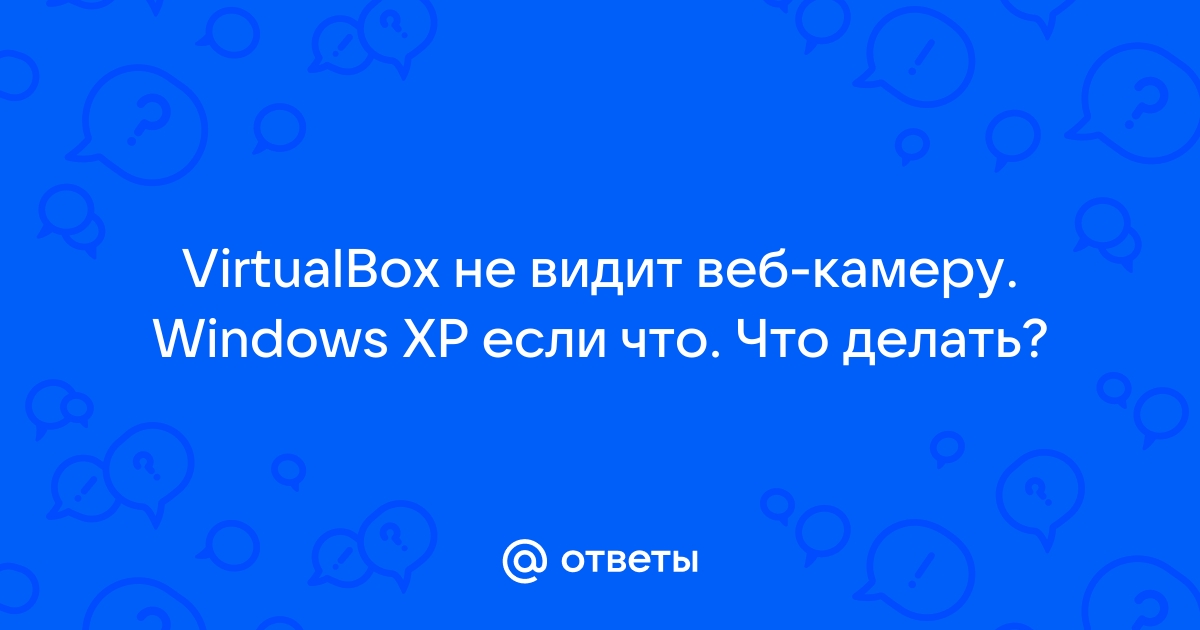 VirtualBox не видит веб-камеру. Windows XP если что. Что делать?

@ ответы